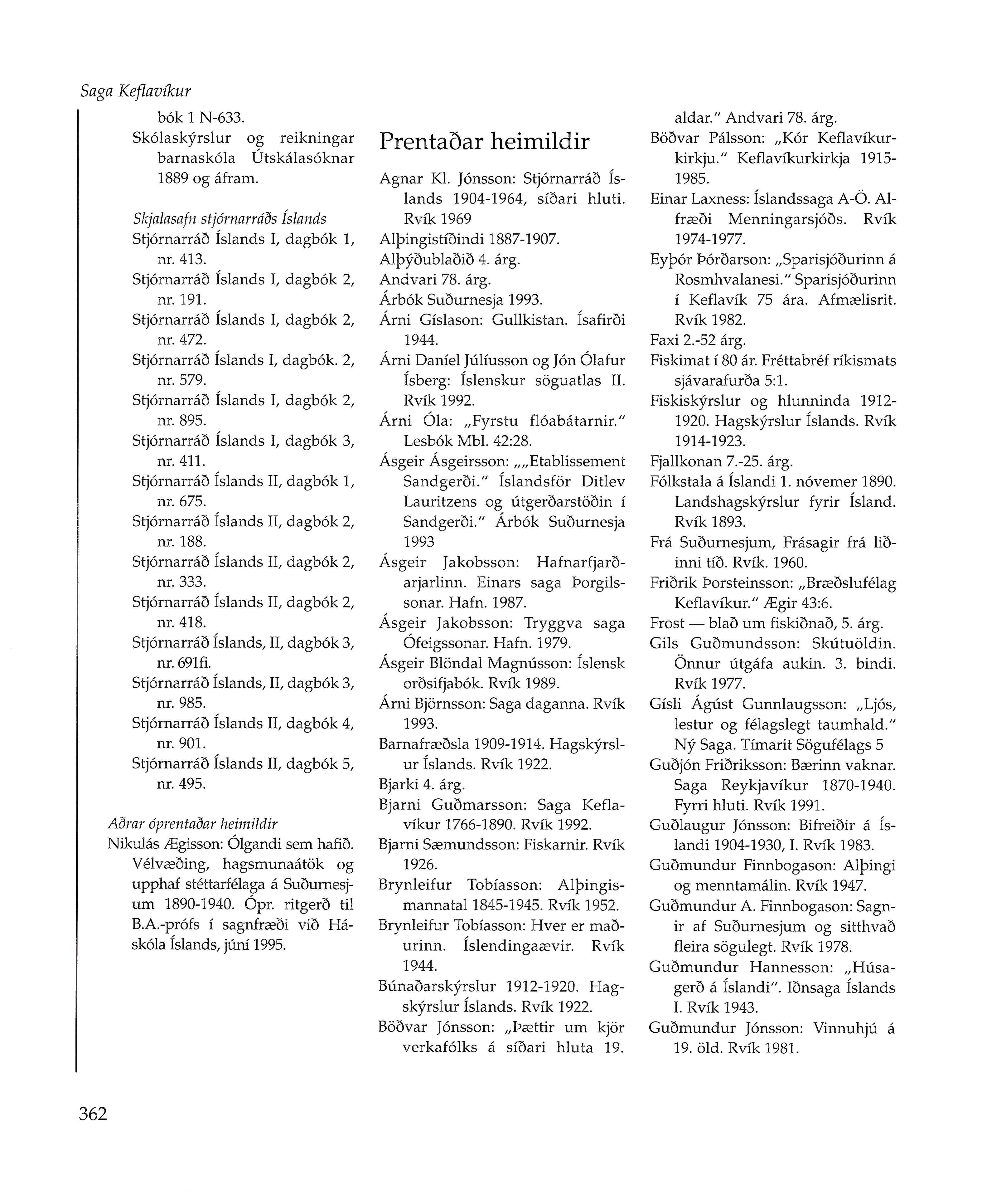 Saga Keflavíkur

bók 1 N-633.
Skólaskýrslur og reikningar barnaskóla Útskálasóknar 1889 og áfram.

Skjalasafn stjórnarráðs Íslands
Stjórnarráð Íslands I, dagbók 1, nr. 413.
Stjórnarráð Íslands I, dagbók 2, nr. 191.
Stjórnarráð Íslands I, dagbók 2, nr. 472.
Stjórnarráð Íslands I, dagbók. 2, nr. 579.
Stjórnarráð Íslands I, dagbók 2, nr. 895.
Stjórnarráð Íslands I, dagbók 3, nr. 411.
Stjórnarráð Íslands II, dagbók 1, nr. 675.
Stjórnarráð Íslands II, dagbók 2, nr. 188.
Stjórnarráð Íslands II, dagbók 2, nr. 333.
Stjórnarráð Íslands II, dagbók 2, nr. 418.
Stjórnarráð Íslands, II, dagbók 3, nr. 691fi.
Stjórnarráð Íslands, II, dagbók 3, nr. 985.
Stjórnarráð Íslands II, dagbók 4, nr. 901.
Stjórnarráð Íslands II, dagbók 5, nr. 495.

Aðrar óprentaðar heimildir
Nikulás Ægisson: Ólgandi sem hafið. Vélvæðing, hagsmunaátök og upphaf stéttarfélaga á Suðurnesjum 1890-1940. Ópr. ritgerð til B.A.-prófs í sagnfræði við Háskóla Íslands, júní 1995.

Prentaðar heimildir
Agnar Kl. Jónsson: Stjórnarráð Íslands 1904-1964, síðari hluti. Rvík 1969
Alþingistíðindi 1887-1907.
Alþýðublaðið 4. árg.
Andvari 78. árg.
Árbók Suðurnesja 1993.
Árni Gíslason: Gullkistan. Ísafirði 1944.
Árni Daníel Júlíusson og Jón Ólafur Ísberg: Íslenskur söguatlas II. Rvík 1992.
Árni Óla: „Fyrstu flóabátarnir." Lesbók Mbl. 42:28.
Ásgeir Ásgeirsson: „„Etablissement Sandgerði." Íslandsför Ditlev Lauritzens og útgerðarstöðin í Sandgerði." Árbók Suðurnesja 1993
Ásgeir Jakobsson: Hafnarfjarðarjarlinn. Einars saga Þorgilssonar. Hafn. 1987.
Ásgeir Jakobsson: Tryggva saga Ófeigssonar. Hafn. 1979.
Ásgeir Blöndal Magnússon: Íslensk orðsifjabók. Rvík 1989.
Árni Björnsson: Saga daganna. Rvík 1993.
Barnafræðsla 1909-1914. Hagskýrslur Íslands. Rvík 1922.
Bjarki 4. árg.
Bjarni Guðmarsson: Saga Keflavíkur 1766-1890. Rvík 1992.
Bjarni Sæmundsson: Fiskarnir. Rvík 1926.
Brynleifur Tobíasson: Alþingismannatal 1845-1945. Rvík 1952.
Brynleifur Tobíasson: Hver er maðurinn. Íslendingaævir. Rvík 1944.
Búnaðarskýrslur 1912-1920. Hagskýrslur Íslands. Rvík 1922.
Böðvar Jónsson: „Þættir um kjör verkafólks á síðari hluta 19. aldar." Andvari 78. árg.
Böðvar Pálsson: „Kór Keflavíkurkirkju." Keflavíkurkirkja 1915-1985.
Einar Laxness: Íslandssaga A-Ö. Alfræði Menningarsjóðs. Rvík 1974-1977.
Eyþór Þórðarson: „Sparisjóðurinn á Rosmhvalanesi." Sparisjóðurinn í Keflavík 75 ára. Afmælisrit. Rvík 1982.
Faxi 2.-52 árg.
Fiskimat í 80 ár. Fréttabréf ríkismats sjávarafurða 5:1.
Fiskiskýrslur og hlunninda 1912-1920. Hagskýrslur Íslands. Rvík 1914-1923.
Fjallkonan 7.-25. árg.
Fólkstala á Íslandi 1. nóvemer 1890. Landshagskýrslur fyrir Ísland. Rvík 1893.
Frá Suðurnesjum, Frásagir frá liðinni tíð. Rvík. 1960.
Friðrik Þorsteinsson: „Bræðslufélag Keflavíkur." Ægir 43:6.
Frost — blað um fiskiðnað, 5. árg.
Gils Guðmundsson: Skútuöldin. Önnur útgáfa aukin. 3. bindi. Rvík 1977.
Gísli Ágúst Gunnlaugsson: „Ljós, lestur og félagslegt taumhald." Ný Saga. Tímarit Sögufélags 5
Guðjón Friðriksson: Bærinn vaknar. Saga Reykjavíkur 1870-1940. Fyrri hluti. Rvík 1991.
Guðlaugur Jónsson: Bifreiðir á Íslandi 1904-1930, I. Rvík 1983.
Guðmundur Finnbogason: Alþingi og menntamálin. Rvík 1947.
Guðmundur A. Finnbogason: Sagnir af Suðurnesjum og sitthvað fleira sögulegt. Rvík 1978.
Guðmundur Hannesson: „Húsagerð á Íslandi". Iðnsaga Íslands I. Rvík 1943.
Guðmundur Jónsson: Vinnuhjú á 19. öld. Rvík 1981.

362